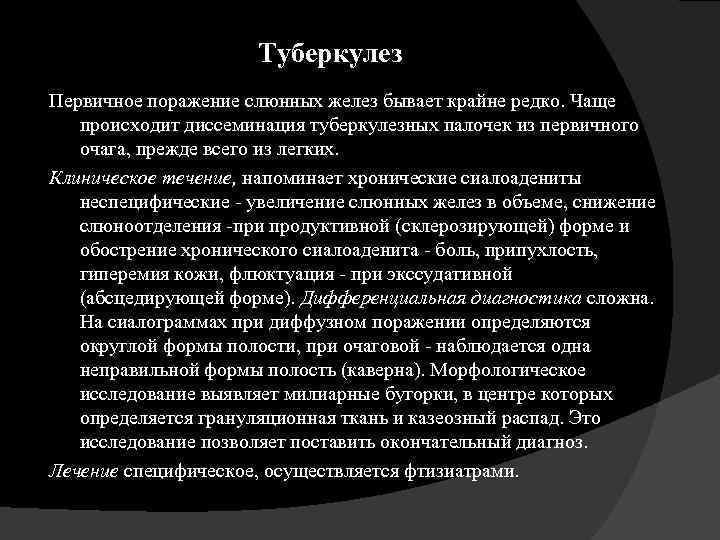 Туберкулез

Первичное поражение слюнных желез бывает крайне редко. Чаще происходит диссеминация туберкулезных палочек из первичного очага, прежде всего из легких.

Клиническое течение, напоминает хронические сиалоадениты неспецифические - увеличение слюнных желез в объеме, снижение слюноотделения -при продуктивной (склерозирующей) форме и обострение хронического сиалоаденита - боль, припухлость, гиперемия кожи, флюктуация - при экссудативной (абсцедирующей форме). Дифференциальная диагностика сложна. На сиалограммах при диффузном поражении определяются округлой формы полости, при очаговой - наблюдается одна неправильной формы полость (каверна). Морфологическое исследование выявляет милиарные бугорки, в центре которых определяется грануляционная ткань и казеозный распад. Это исследование позволяет поставить окончательный диагноз.

Лечение специфическое, осуществляется фтизиатрами.